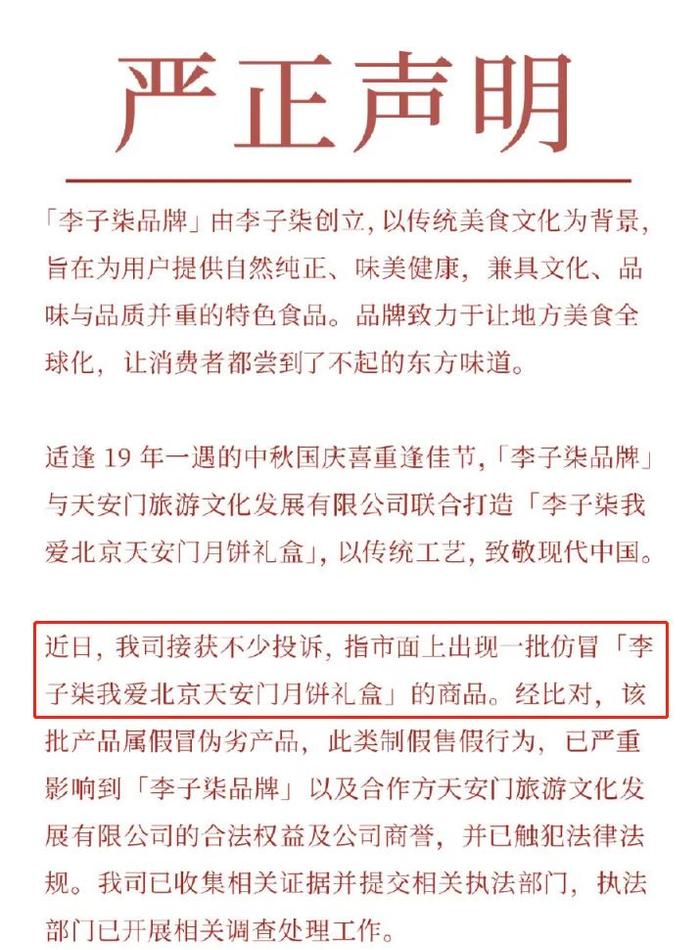 严正声明

「李子柒品牌」由李子柒创立，以传统美食文化为背景，旨在为用户提供自然纯正、味美健康，兼具文化、品味与品质并重的特色食品。品牌致力于让地方美食全球化，让消费者都尝到了不起的东方味道。

适逢 19 年一遇的中秋国庆喜重逢佳节，「李子柒品牌」与天安门旅游文化发展有限公司联合打造「李子柒我爱北京天安门月饼礼盒」，以传统工艺，致敬现代中国。

近日，我司接获不少投诉，指市面上出现一批仿冒「李子柒我爱北京天安门月饼礼盒」的商品。经比对，该批产品属假冒伪劣产品，此类制假售假行为，已严重影响到「李子柒品牌」以及合作方天安门旅游文化发展有限公司的合法权益及公司商誉，并已触犯法律法规。我司已收集相关证据并提交相关执法部门，执法部门已开展相关调查处理工作。